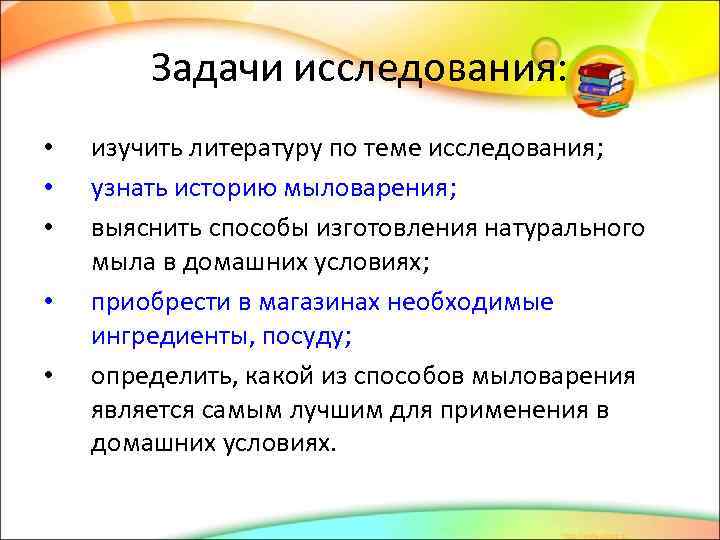 Задачи исследования:

• изучить литературу по теме исследования;
• узнать историю мыловарения;
• выяснить способы изготовления натурального мыла в домашних условиях;
• приобрести в магазинах необходимые ингредиенты, посуду;
• определить, какой из способов мыловарения является самым лучшим для применения в домашних условиях.